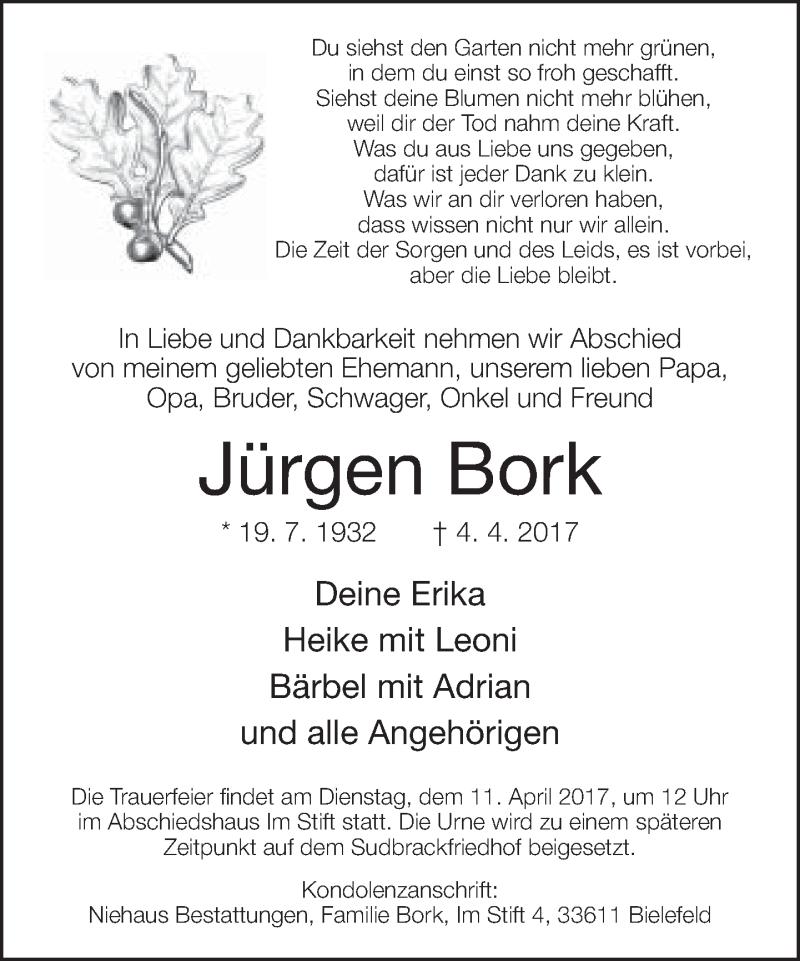 Du siehst den Garten nicht mehr grünen,
in dem du einst so froh geschafft.
Siehst deine Blumen nicht mehr blühen,
weil dir der Tod nahm deine Kraft.
Was du aus Liebe uns gegeben,
dafür ist jeder Dank zu klein.
Was wir an dir verloren haben,
dass wissen nicht nur wir allein.
Die Zeit der Sorgen und des Leids, es ist vorbei,
aber die Liebe bleibt.

In Liebe und Dankbarkeit nehmen wir Abschied von meinem geliebten Ehemann, unserem lieben Papa, Opa, Bruder, Schwager, Onkel und Freund

Jürgen Bork

* 19. 7. 1932 † 4. 4. 2017

Deine Erika
Heike mit Leoni
Bärbel mit Adrian
und alle Angehörigen

Die Trauerfeier findet am Dienstag, dem 11. April 2017, um 12 Uhr im Abschiedshaus Im Stift statt. Die Urne wird zu einem späteren Zeitpunkt auf dem Sudbrackfriedhof beigesetzt.

Kondolenzanschrift:
Niehaus Bestattungen, Familie Bork, Im Stift 4, 33611 Bielefeld